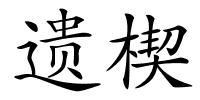 遗楔